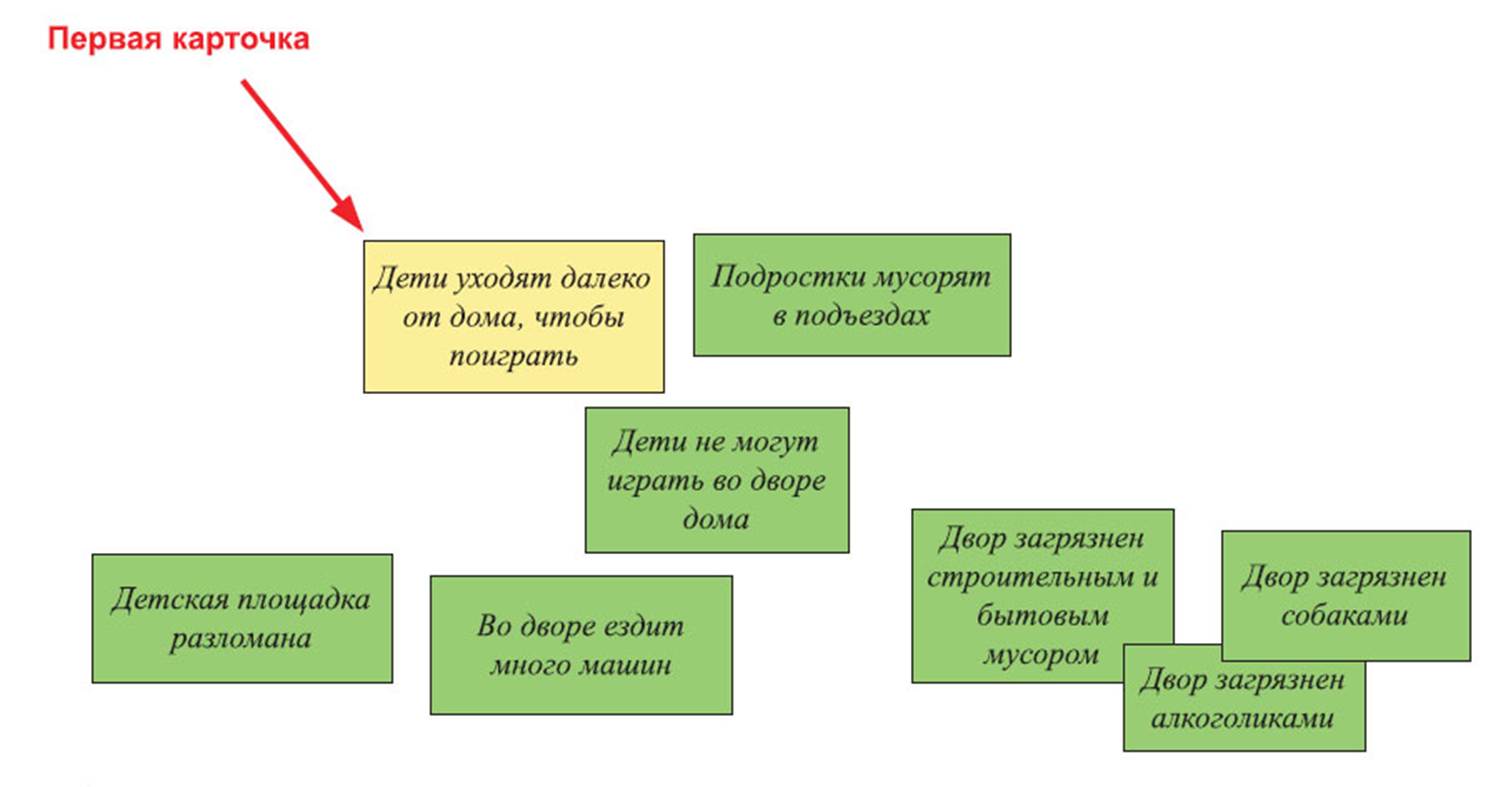 Первая карточка

Дети уходят далеко от дома, чтобы поиграть

Подростки мусорят в подъездах

Дети не могут играть во дворе дома

Детская площадка разломана

Во дворе ездит много машин

Двор загрязнен строительным и бытовым мусором

Двор загрязнен собаками

Двор загрязнен алкоголиками